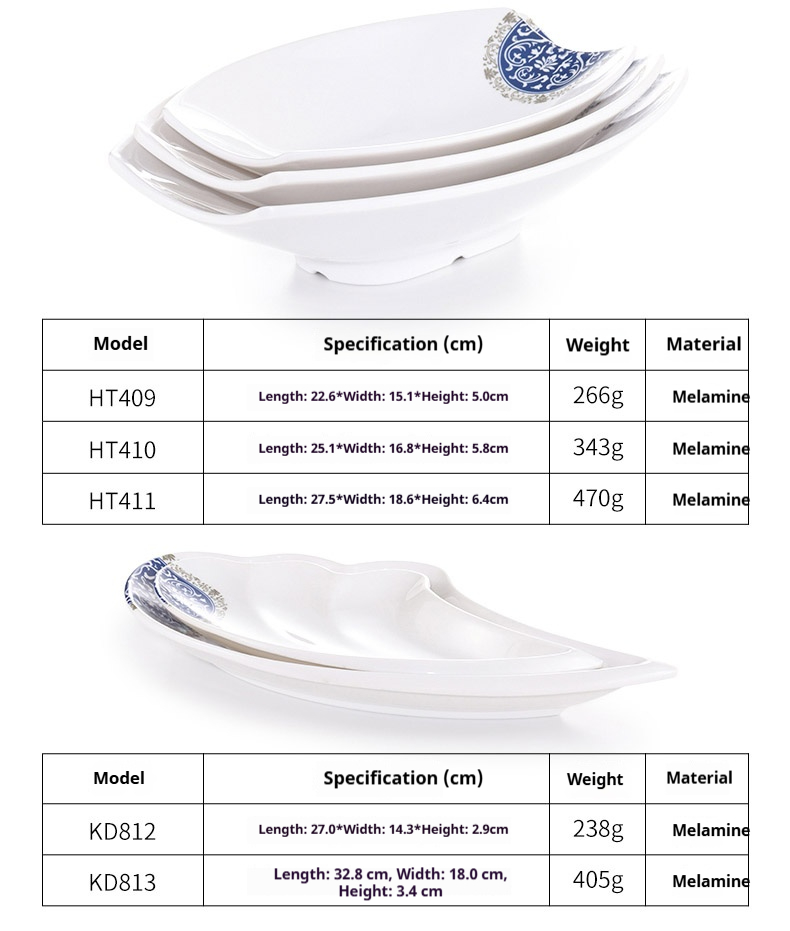 | Model | Specification (cm) | Weight | Material |
|---|---|---|---|
| HT409 | Length: 22.6*Width: 15.1*Height: 5.0cm | 266g | Melamine |
| HT410 | Length: 25.1*Width: 16.8*Height: 5.8cm | 343g | Melamine |
| HT411 | Length: 27.5*Width: 18.6*Height: 6.4cm | 470g | Melamine |

| Model | Specification (cm) | Weight | Material |
|---|---|---|---|
| KD812 | Length: 27.0*Width: 14.3*Height: 2.9cm | 238g | Melamine |
| KD813 | Length: 32.8 cm, Width: 18.0 cm, Height: 3.4 cm | 405g | Melamine |